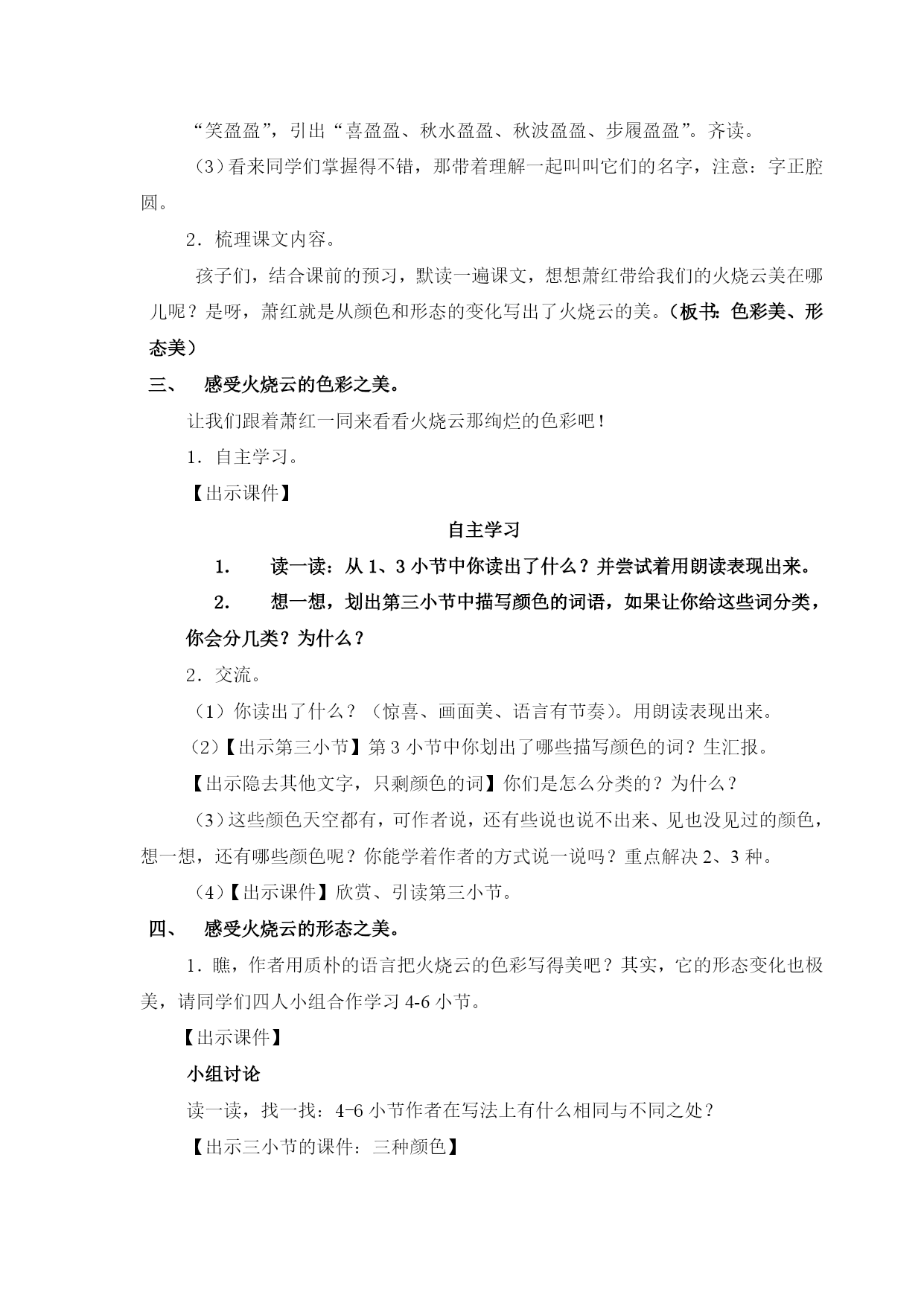 “笑盈盈”，引出“喜盈盈、秋水盈盈、秋波盈盈、步履盈盈”。齐读。

（3）看来同学们掌握得不错，那带着理解一起叫叫它们的名字，注意：字正腔圆。

2．梳理课文内容。

孩子们，结合课前的预习，默读一遍课文，想想萧红带给我们的火烧云美在哪儿呢？是呀，萧红就是从颜色和形态的变化写出了火烧云的美。（板书：色彩美、形态美）

三、 感受火烧云的色彩之美。

让我们跟着萧红一同来看看火烧云那绚烂的色彩吧！

1．自主学习。

【出示课件】

自主学习

1. 读一读：从 1、3 小节中你读出了什么？并尝试着用朗读表现出来。

2. 想一想，划出第三小节中描写颜色的词语，如果让你给这些词分类，你会分几类？为什么？

2．交流。

（1）你读出了什么？（惊喜、画面美、语言有节奏）。用朗读表现出来。

（2）【出示第三小节】第 3 小节中你划出了哪些描写颜色的词？生汇报。

【出示隐去其他文字，只剩颜色的词】你们是怎么分类的？为什么？

（3）这些颜色天空都有，可作者说，还有些说也说不出来、见也没见过的颜色，想一想，还有哪些颜色呢？你能学着作者的方式说一说吗？重点解决 2、3 种。

（4）【出示课件】欣赏、引读第三小节。

四、 感受火烧云的形态之美。

1．瞧，作者用质朴的语言把火烧云的色彩写得美吧？其实，它的形态变化也极美，请同学们四人小组合作学习 4-6 小节。

【出示课件】

小组讨论

读一读，找一找：4-6 小节作者在写法上有什么相同与不同之处？

【出示三小节的课件：三种颜色】